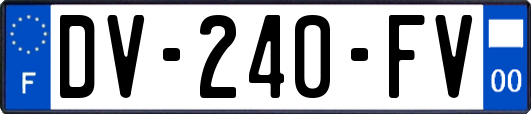 F

DV-240-FV

00